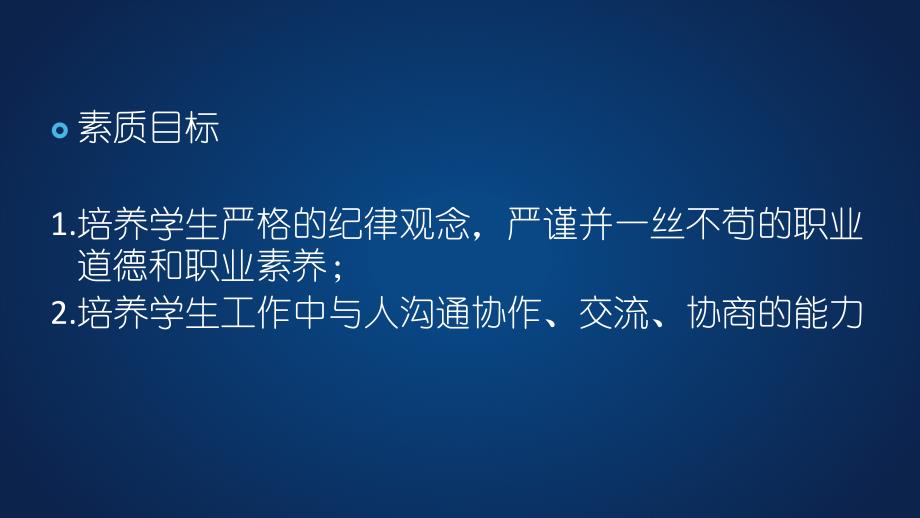 素质目标

1.培养学生严格的纪律观念，严谨并一丝不苟的职业道德和职业素养；
2.培养学生工作中与人沟通协作、交流、协商的能力